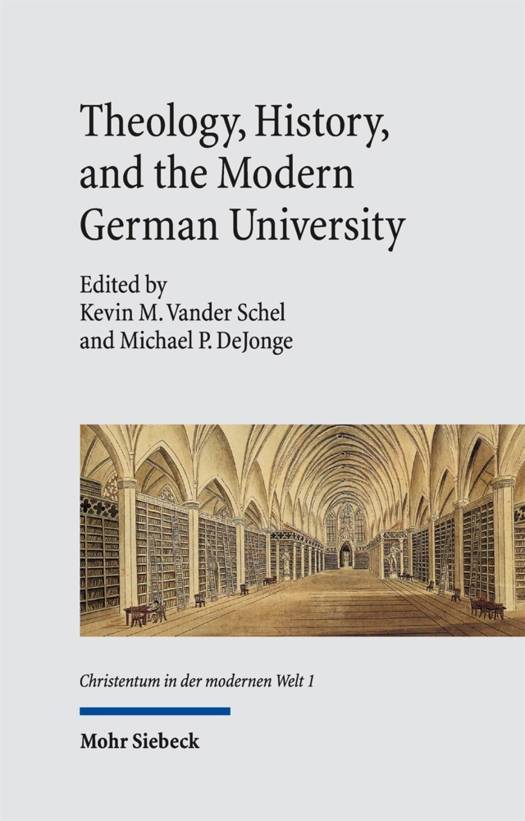 Theology, History, and the Modern German University

Edited by
Kevin M. Vander Schel
and Michael P. DeJonge

Christentum in der modernen Welt 1

Mohr Siebeck